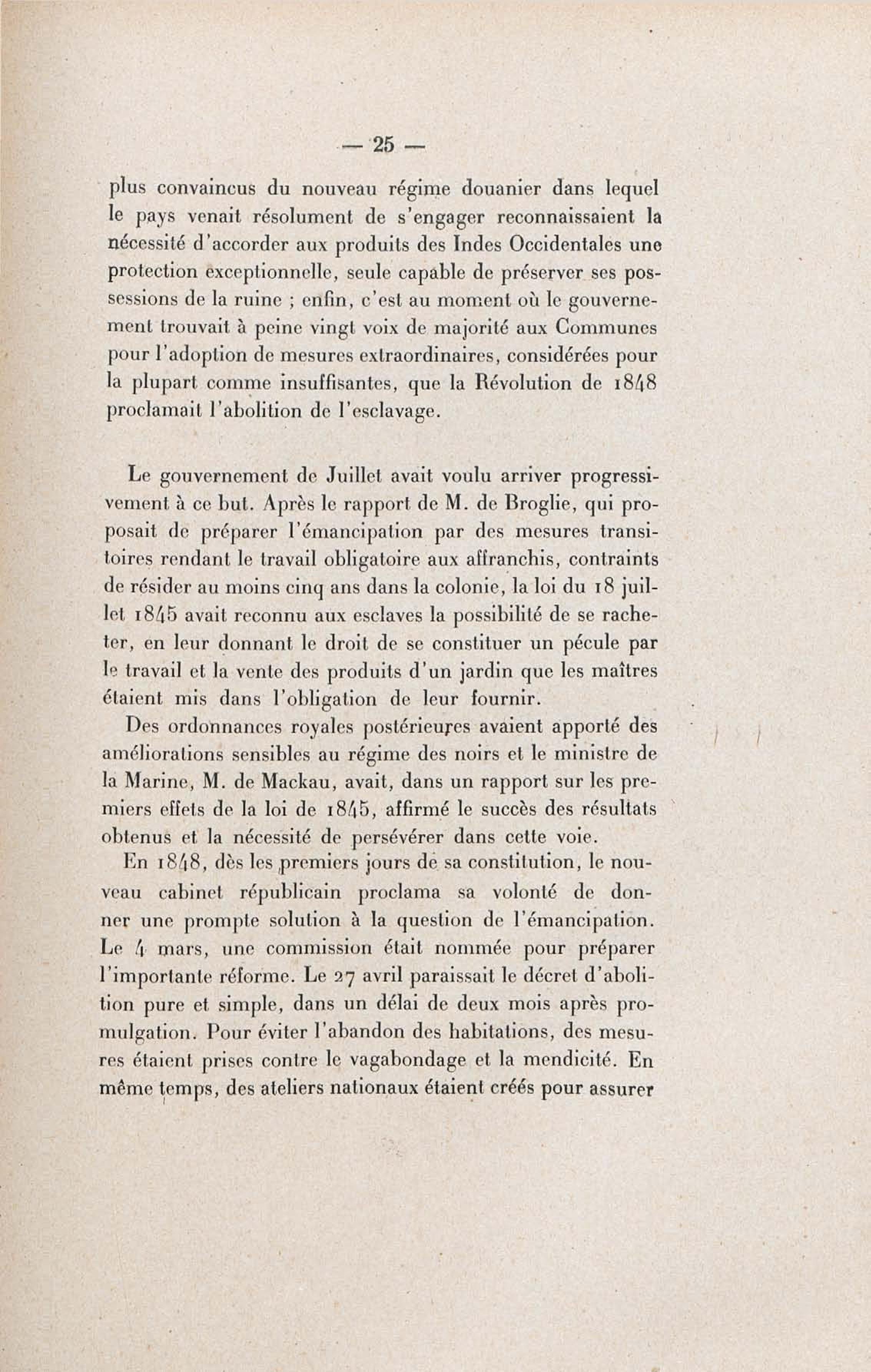 — 25 —

plus convaincus du nouveau régime douanier dans lequel le pays venait résolument de s'engager reconnaissaient la nécessité d'accorder aux produits des Indes Occidentales une protection exceptionnelle, seule capable de préserver ses possessions de la ruine ; enfin, c'est au moment où le gouvernement trouvait à peine vingt voix de majorité aux Communes pour l'adoption de mesures extraordinaires, considérées pour la plupart comme insuffisantes, que la Révolution de 1848 proclamait l'abolition de l'esclavage.

Le gouvernement de Juillet avait voulu arriver progressivement à ce but. Après le rapport de M. de Broglie, qui proposait de préparer l'émancipation par des mesures transitoires rendant le travail obligatoire aux affranchis, contraints de résider au moins cinq ans dans la colonie, la loi du 18 juillet 1845 avait reconnu aux esclaves la possibilité de se racheter, en leur donnant le droit de se constituer un pécule par le travail et la vente des produits d'un jardin que les maîtres étaient mis dans l'obligation de leur fournir.

Des ordonnances royales postérieures avaient apporté des améliorations sensibles au régime des noirs et le ministre de la Marine, M. de Mackau, avait, dans un rapport sur les premiers effets de la loi de 1845, affirmé le succès des résultats obtenus et la nécessité de persévérer dans cette voie.

En 1848, dès les premiers jours de sa constitution, le nouveau cabinet républicain proclama sa volonté de donner une prompte solution à la question de l'émancipation. Le 4 mars, une commission était nommée pour préparer l'importante réforme. Le 27 avril paraissait le décret d'abolition pure et simple, dans un délai de deux mois après promulgation. Pour éviter l'abandon des habitations, des mesures étaient prises contre le vagabondage et la mendicité. En même temps, des ateliers nationaux étaient créés pour assurer